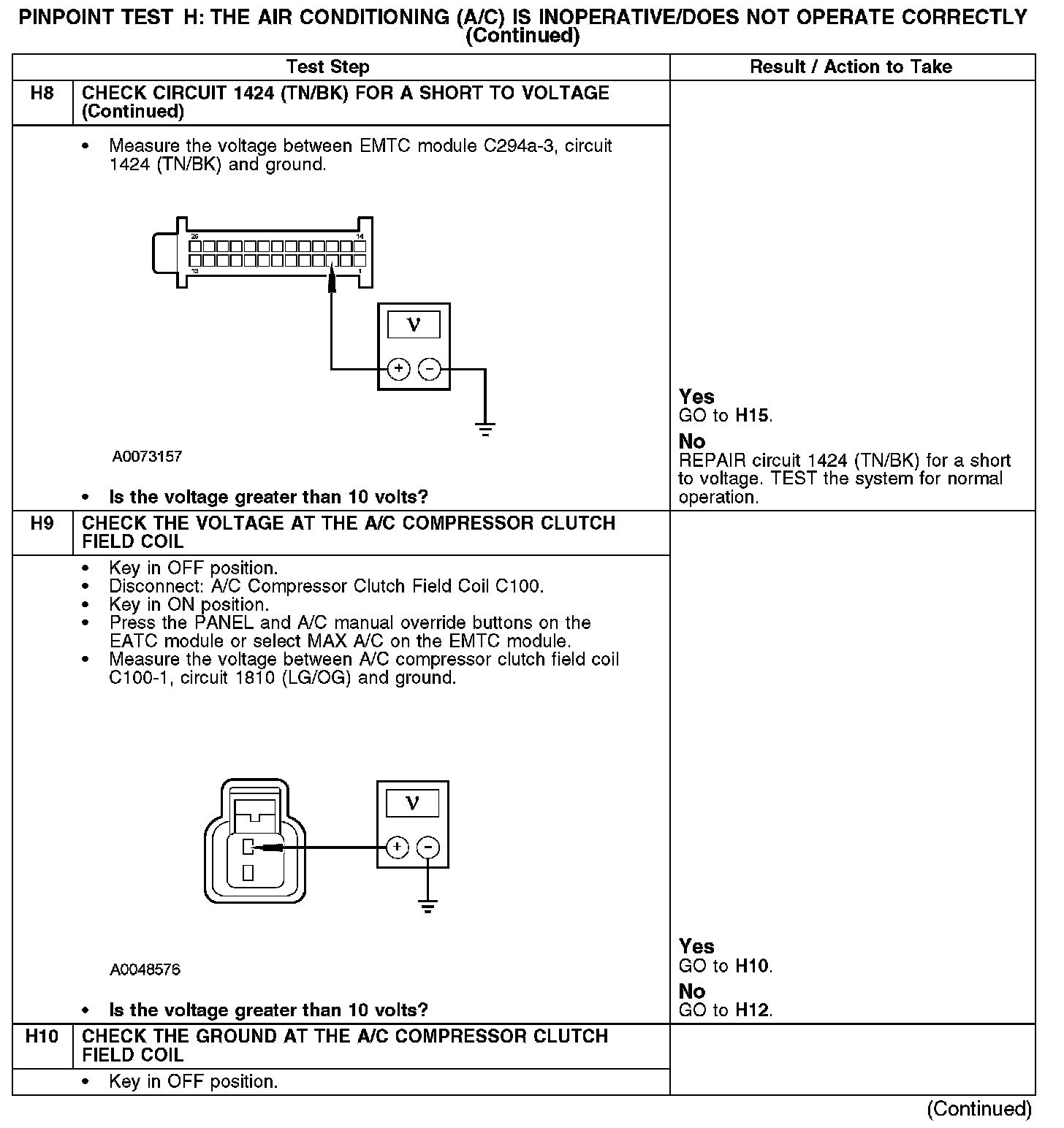 PINPOINT TEST H: THE AIR CONDITIONING (A/C) IS INOPERATIVE/DOES NOT OPERATE CORRECTLY (Continued)

| | Test Step | Result / Action to Take |
|---|---|---|
| H8 | CHECK CIRCUIT 1424 (TN/BK) FOR A SHORT TO VOLTAGE (Continued) | |
| | • Measure the voltage between EMTC module C294a-3, circuit 1424 (TN/BK) and ground. 26 14 13 1 V + − A0073157 • Is the voltage greater than 10 volts? | Yes GO to H15. No REPAIR circuit 1424 (TN/BK) for a short to voltage. TEST the system for normal operation. |
| H9 | CHECK THE VOLTAGE AT THE A/C COMPRESSOR CLUTCH FIELD COIL | |
| | • Key in OFF position. • Disconnect: A/C Compressor Clutch Field Coil C100. • Key in ON position. • Press the PANEL and A/C manual override buttons on the EATC module or select MAX A/C on the EMTC module. • Measure the voltage between A/C compressor clutch field coil C100-1, circuit 1810 (LG/OG) and ground. V + − A0048576 • Is the voltage greater than 10 volts? | Yes GO to H10. No GO to H12. |
| H10 | CHECK THE GROUND AT THE A/C COMPRESSOR CLUTCH FIELD COIL | |
| | • Key in OFF position. | |

(Continued)